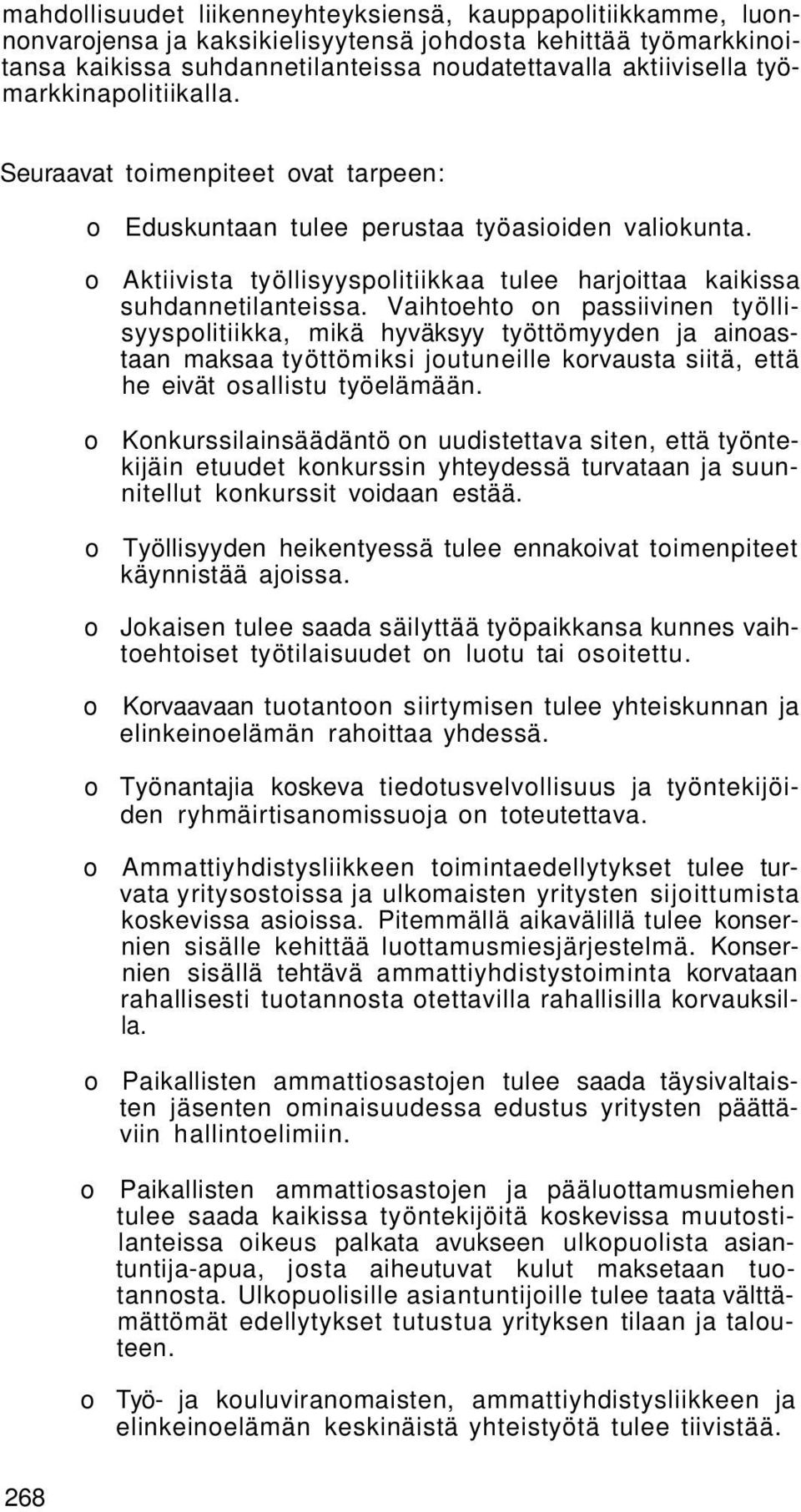 mahdollisuudet liikenneyhteyksiensä, kauppapolitiikkamme, luonnonvarojensa ja kaksikielisyytensä johdosta kehittää työmarkkinoitansa kaikissa suhdannetilanteissa noudatettavalla aktiivisella työmarkkinapolitiikalla.

Seuraavat toimenpiteet ovat tarpeen:

o Eduskuntaan tulee perustaa työasioiden valiokunta.

o Aktiivista työllisyyspolitiikkaa tulee harjoittaa kaikissa suhdannetilanteissa. Vaihtoehto on passiivinen työllisyyspolitiikka, mikä hyväksyy työttömyyden ja ainoastaan maksaa työttömiksi joutuneille korvausta siitä, että he eivät osallistu työelämään.

o Konkurssilainsäädäntö on uudistettava siten, että työntekijäin etuudet konkurssin yhteydessä turvataan ja suunnitellut konkurssit voidaan estää.

o Työllisyyden heikentyessä tulee ennakoivat toimenpiteet käynnistää ajoissa.

o Jokaisen tulee saada säilyttää työpaikkansa kunnes vaihtoehtoiset työtilaisuudet on luotu tai osoitettu.

o Korvaavaan tuotantoon siirtymisen tulee yhteiskunnan ja elinkeinoelämän rahoittaa yhdessä.

o Työnantajia koskeva tiedotusvelvollisuus ja työntekijöiden ryhmäirtisanomissuoja on toteutettava.

o Ammattiyhdistysliikkeen toimintaedellytykset tulee turvata yritysostoissa ja ulkomaisten yritysten sijoittumista koskevissa asioissa. Pitemmällä aikavälillä tulee konsernien sisälle kehittää luottamusmiesjärjestelmä. Konsernien sisällä tehtävä ammattiyhdistystoiminta korvataan rahallisesti tuotannosta otettavilla rahallisilla korvauksilla.

o Paikallisten ammattiosastojen tulee saada täysivaltaisten jäsenten ominaisuudessa edustus yritysten päättäviin hallintoelimiin.

o Paikallisten ammattiosastojen ja pääluottamusmiehen tulee saada kaikissa työntekijöitä koskevissa muutostilanteissa oikeus palkata avukseen ulkopuolista asiantuntija-apua, josta aiheutuvat kulut maksetaan tuotannosta. Ulkopuolisille asiantuntijoille tulee taata välttämättömät edellytykset tutustua yrityksen tilaan ja talouteen.

o Työ- ja kouluviranomaisten, ammattiyhdistysliikkeen ja elinkeinoelämän keskinäistä yhteistyötä tulee tiivistää.

268